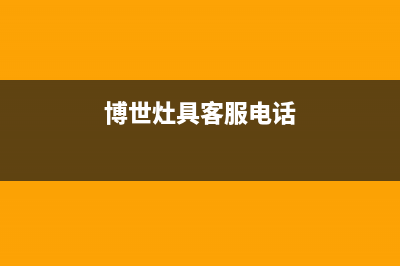 博世灶具客服电话